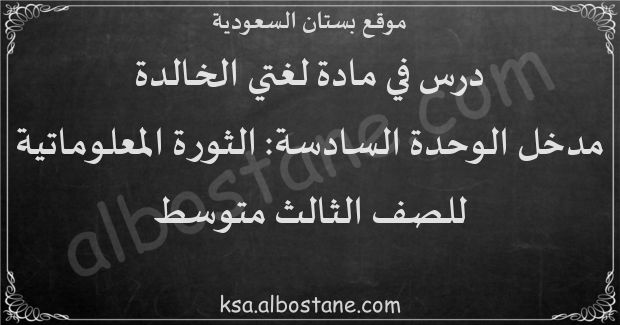 موقع بستان السعودية

درس في مادة لغتي الخالدة

مدخل الوحدة السادسة: الثورة المعلوماتية

للصف الثالث متوسط

albostane.com

ksa.albostane.com